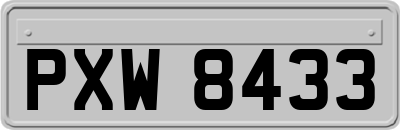 PXW 8433